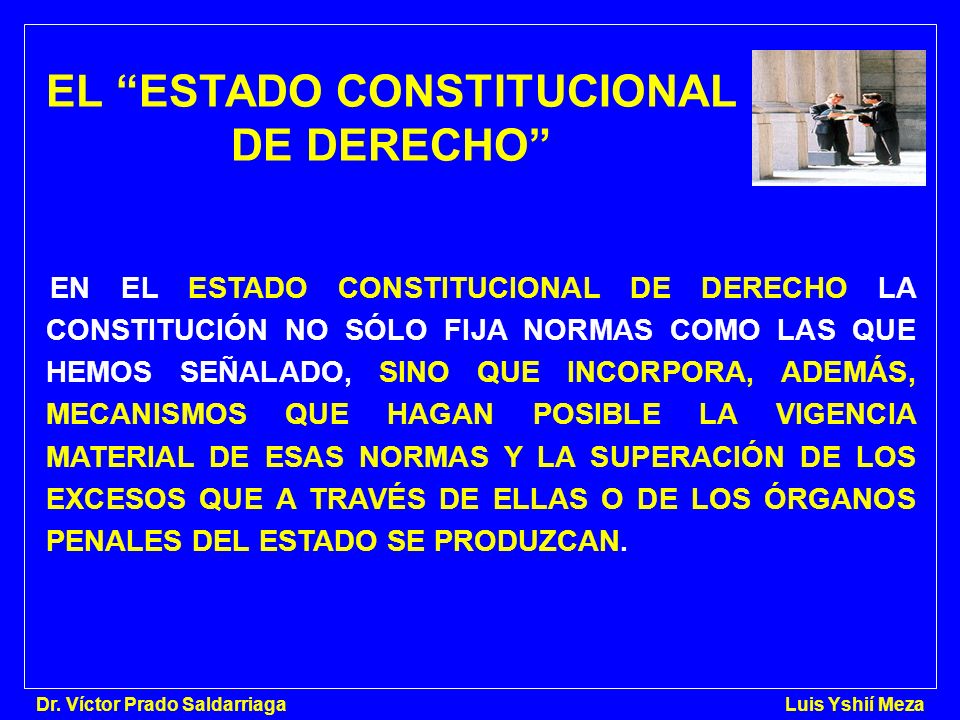 EL “ESTADO CONSTITUCIONAL DE DERECHO”

EN EL ESTADO CONSTITUCIONAL DE DERECHO LA CONSTITUCIÓN NO SÓLO FIJA NORMAS COMO LAS QUE HEMOS SEÑALADO, SINO QUE INCORPORA, ADEMÁS, MECANISMOS QUE HAGAN POSIBLE LA VIGENCIA MATERIAL DE ESAS NORMAS Y LA SUPERACIÓN DE LOS EXCESOS QUE A TRAVÉS DE ELLAS O DE LOS ÓRGANOS PENALES DEL ESTADO SE PRODUZCAN.

Dr. Víctor Prado Saldarriaga

Luis Yshií Meza